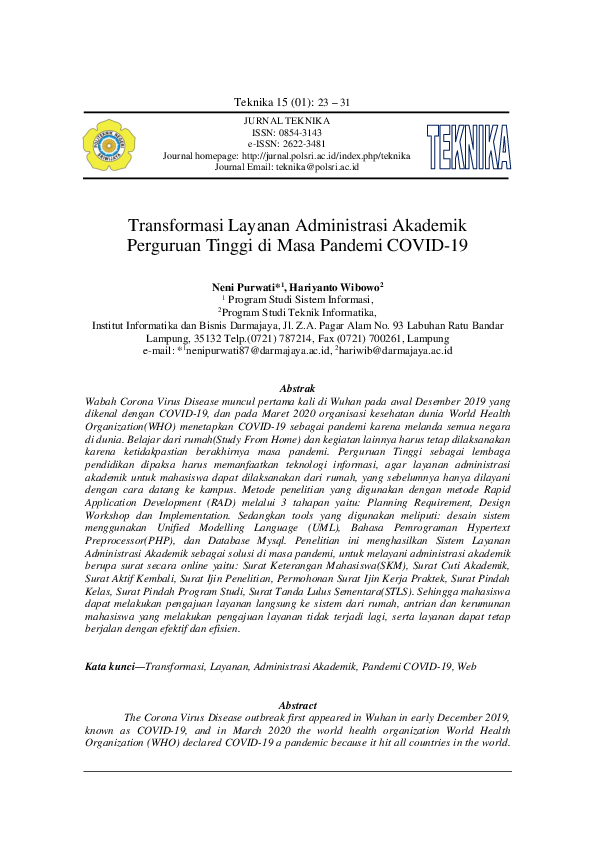 Teknika 15 (01): 23 – 31

JURNAL TEKNIKA
ISSN: 0854-3143
e-ISSN: 2622-3481
Journal homepage: http://jurnal.polsri.ac.id/index.php/teknika
Journal Email: teknika@polsri.ac.id

TEKNIKA

Transformasi Layanan Administrasi Akademik Perguruan Tinggi di Masa Pandemi COVID-19

Neni Purwati*$^1$, Hariyanto Wibowo$^2$
$^1$ Program Studi Sistem Informasi,
$^2$Program Studi Teknik Informatika,
Institut Informatika dan Bisnis Darmajaya, Jl. Z.A. Pagar Alam No. 93 Labuhan Ratu Bandar Lampung, 35132 Telp.(0721) 787214, Fax (0721) 700261, Lampung
e-mail: *$^1$nenipurwati87@darmajaya.ac.id, $^2$hariwib@darmajaya.ac.id

Abstrak
Wabah Corona Virus Disease muncul pertama kali di Wuhan pada awal Desember 2019 yang dikenal dengan COVID-19, dan pada Maret 2020 organisasi kesehatan dunia World Health Organization(WHO) menetapkan COVID-19 sebagai pandemi karena melanda semua negara di dunia. Belajar dari rumah(Study From Home) dan kegiatan lainnya harus tetap dilaksanakan karena ketidakpastian berakhirnya masa pandemi. Perguruan Tinggi sebagai lembaga pendidikan dipaksa harus memanfaatkan teknologi informasi, agar layanan administrasi akademik untuk mahasiswa dapat dilaksanakan dari rumah, yang sebelumnya hanya dilayani dengan cara datang ke kampus. Metode penelitian yang digunakan dengan metode Rapid Application Development (RAD) melalui 3 tahapan yaitu: Planning Requirement, Design Workshop dan Implementation. Sedangkan tools yang digunakan meliputi: desain sistem menggunakan Unified Modelling Language (UML), Bahasa Pemrograman Hypertext Preprocessor(PHP), dan Database Mysql. Penelitian ini menghasilkan Sistem Layanan Administrasi Akademik sebagai solusi di masa pandemi, untuk melayani administrasi akademik berupa surat secara online yaitu: Surat Keterangan Mahasiswa(SKM), Surat Cuti Akademik, Surat Aktif Kembali, Surat Ijin Penelitian, Permohonan Surat Ijin Kerja Praktek, Surat Pindah Kelas, Surat Pindah Program Studi, Surat Tanda Lulus Sementara(STLS). Sehingga mahasiswa dapat melakukan pengajuan layanan langsung ke sistem dari rumah, antrian dan kerumunan mahasiswa yang melakukan pengajuan layanan tidak terjadi lagi, serta layanan dapat tetap berjalan dengan efektif dan efisien.

Kata kunci—Transformasi, Layanan, Administrasi Akademik, Pandemi COVID-19, Web

Abstract
The Corona Virus Disease outbreak first appeared in Wuhan in early December 2019, known as COVID-19, and in March 2020 the world health organization World Health Organization (WHO) declared COVID-19 a pandemic because it hit all countries in the world.